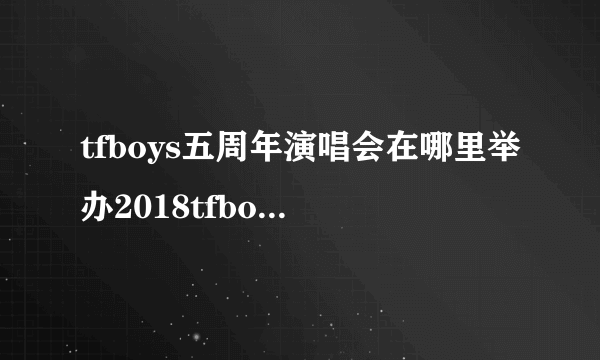 tfboys五周年演唱会在哪里举办2018tfbo...